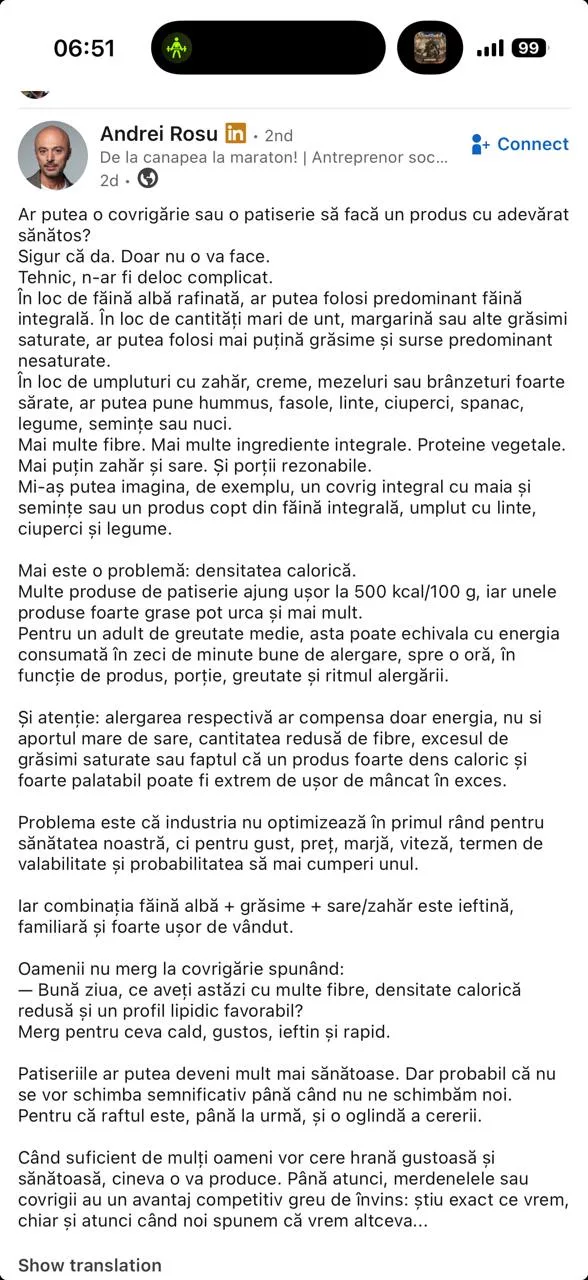 06:51

99

Andrei Rosu in • 2nd
De la canapea la maraton! | Antreprenor soc...
2d •

Connect

Ar putea o covrigărie sau o patiserie să facă un produs cu adevărat sănătos?
Sigur că da. Doar nu o va face.
Tehnic, n-ar fi deloc complicat.
În loc de făină albă rafinată, ar putea folosi predominant făină integrală. În loc de cantități mari de unt, margarină sau alte grăsimi saturate, ar putea folosi mai puțină grăsime și surse predominant nesaturate.
În loc de umpluturi cu zahăr, creme, mezeluri sau brânzeturi foarte sărate, ar putea pune hummus, fasole, linte, ciuperci, spanac, legume, semințe sau nuci.
Mai multe fibre. Mai multe ingrediente integrale. Proteine vegetale. Mai puțin zahăr și sare. Și porții rezonabile.
Mi-aș putea imagina, de exemplu, un covrig integral cu maia și semințe sau un produs copt din făină integrală, umplut cu linte, ciuperci și legume.

Mai este o problemă: densitatea calorică.
Multe produse de patiserie ajung ușor la 500 kcal/100 g, iar unele produse foarte grase pot urca și mai mult.
Pentru un adult de greutate medie, asta poate echivala cu energia consumată în zeci de minute bune de alergare, spre o oră, în funcție de produs, porție, greutate și ritmul alergării.

Și atenție: alergarea respectivă ar compensa doar energia, nu si aportul mare de sare, cantitatea redusă de fibre, excesul de grăsimi saturate sau faptul că un produs foarte dens caloric și foarte palatabil poate fi extrem de ușor de mâncat în exces.

Problema este că industria nu optimizează în primul rând pentru sănătatea noastră, ci pentru gust, preț, marjă, viteză, termen de valabilitate și probabilitatea să mai cumperi unul.

Iar combinația făină albă + grăsime + sare/zahăr este ieftină, familiară și foarte ușor de vândut.

Oamenii nu merg la covrigărie spunând:
— Bună ziua, ce aveți astăzi cu multe fibre, densitate calorică redusă și un profil lipidic favorabil?
Merg pentru ceva cald, gustos, ieftin și rapid.

Patiseriile ar putea deveni mult mai sănătoase. Dar probabil că nu se vor schimba semnificativ până când nu ne schimbăm noi.
Pentru că raftul este, până la urmă, și o oglindă a cererii.

Când suficient de mulți oameni vor cere hrană gustoasă și sănătoasă, cineva o va produce. Până atunci, merdenelele sau covrigii au un avantaj competitiv greu de învins: știu exact ce vrem, chiar și atunci când noi spunem că vrem altceva...

Show translation